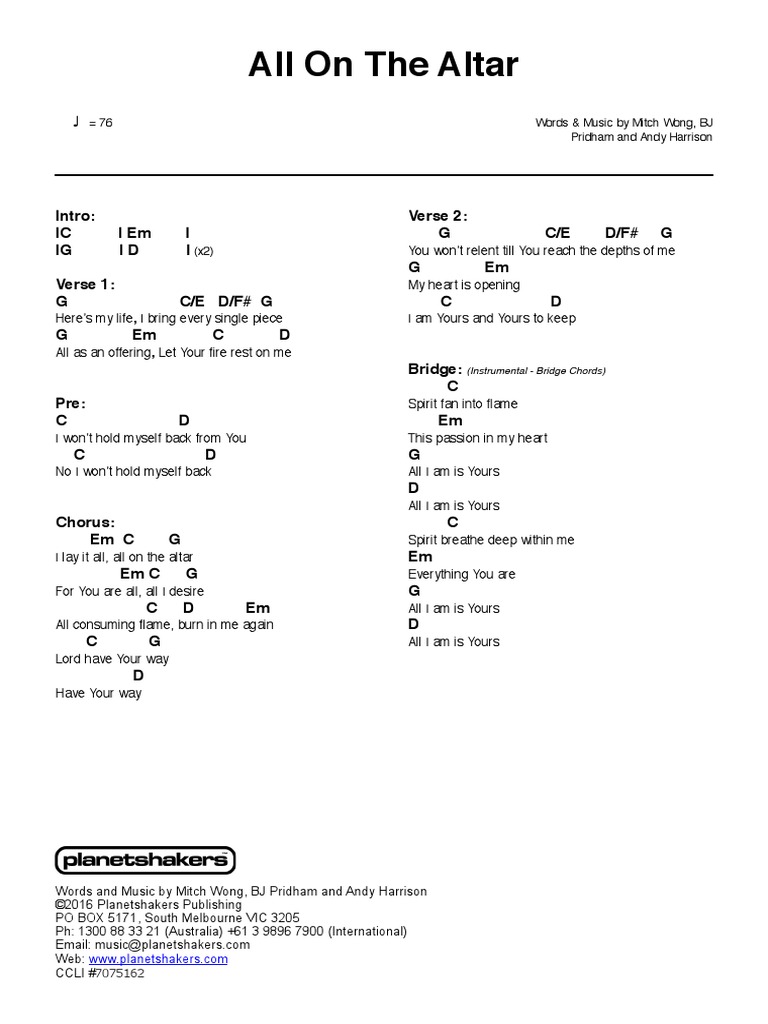 All On The Altar

♩ = 76

Words & Music by Mitch Wong, BJ Pridham and Andy Harrison

Intro:
IC I Em I
IG I D I (x2)

Verse 1:
G C/E D/F# G
Here's my life, I bring every single piece
G Em C D
All as an offering, Let Your fire rest on me

Pre:
C D
I won't hold myself back from You
C D
No I won't hold myself back

Chorus:
Em C G
I lay it all, all on the altar
Em C G
For You are all, all I desire
C D Em
All consuming flame, burn in me again
C G
Lord have Your way
D
Have Your way

Verse 2:
G C/E D/F# G
You won't relent till You reach the depths of me
G Em
My heart is opening
C D
I am Yours and Yours to keep

Bridge: (Instrumental - Bridge Chords)
C
Spirit fan into flame
Em
This passion in my heart
G
All I am is Yours
D
All I am is Yours
C
Spirit breathe deep within me
Em
Everything You are
G
All I am is Yours
D
All I am is Yours

planetshakers

Words and Music by Mitch Wong, BJ Pridham and Andy Harrison
©2016 Planetshakers Publishing
PO BOX 5171, South Melbourne VIC 3205
Ph: 1300 88 33 21 (Australia) +61 3 9896 7900 (International)
Email: music@planetshakers.com
Web: www.planetshakers.com
CCLI #7075162